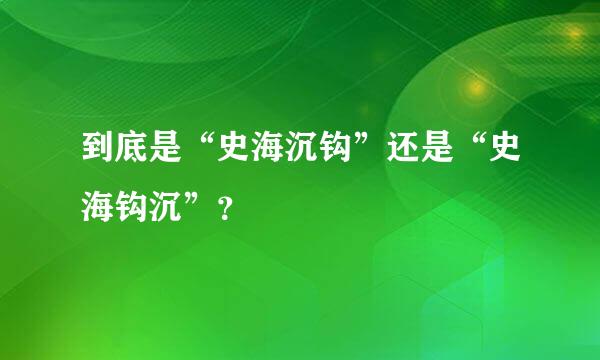 到底是“史海沉钩”还是“史海钩沉”？